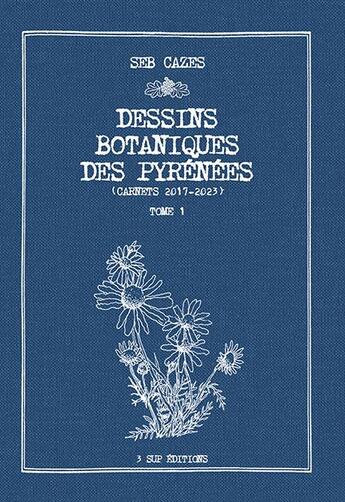 SEB CAZES

DESSINS BOTANIQUES DES PYRÉNÉES

(CARNETS 2017-2023)

TOME 1

3 SUP ÉDITIONS